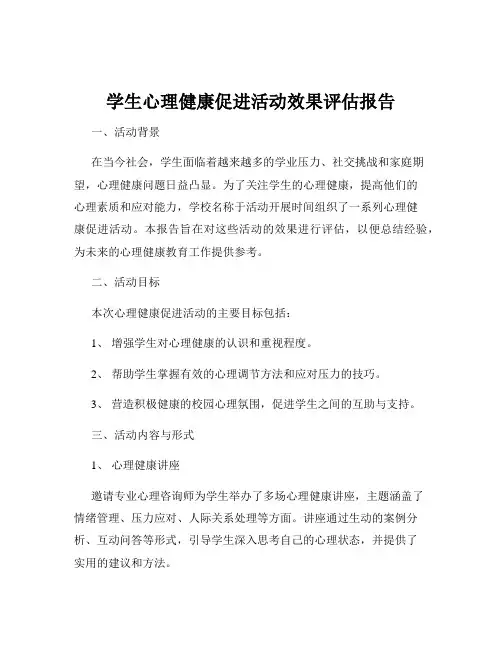 学生心理健康促进活动效果评估报告

一、活动背景

在当今社会，学生面临着越来越多的学业压力、社交挑战和家庭期望，心理健康问题日益凸显。为了关注学生的心理健康，提高他们的心理素质和应对能力，学校名称于活动开展时间组织了一系列心理健康促进活动。本报告旨在对这些活动的效果进行评估，以便总结经验，为未来的心理健康教育工作提供参考。

二、活动目标

本次心理健康促进活动的主要目标包括：

1、 增强学生对心理健康的认识和重视程度。

2、 帮助学生掌握有效的心理调节方法和应对压力的技巧。

3、 营造积极健康的校园心理氛围，促进学生之间的互助与支持。

三、活动内容与形式

1、 心理健康讲座

邀请专业心理咨询师为学生举办了多场心理健康讲座，主题涵盖了情绪管理、压力应对、人际关系处理等方面。讲座通过生动的案例分析、互动问答等形式，引导学生深入思考自己的心理状态，并提供了实用的建议和方法。